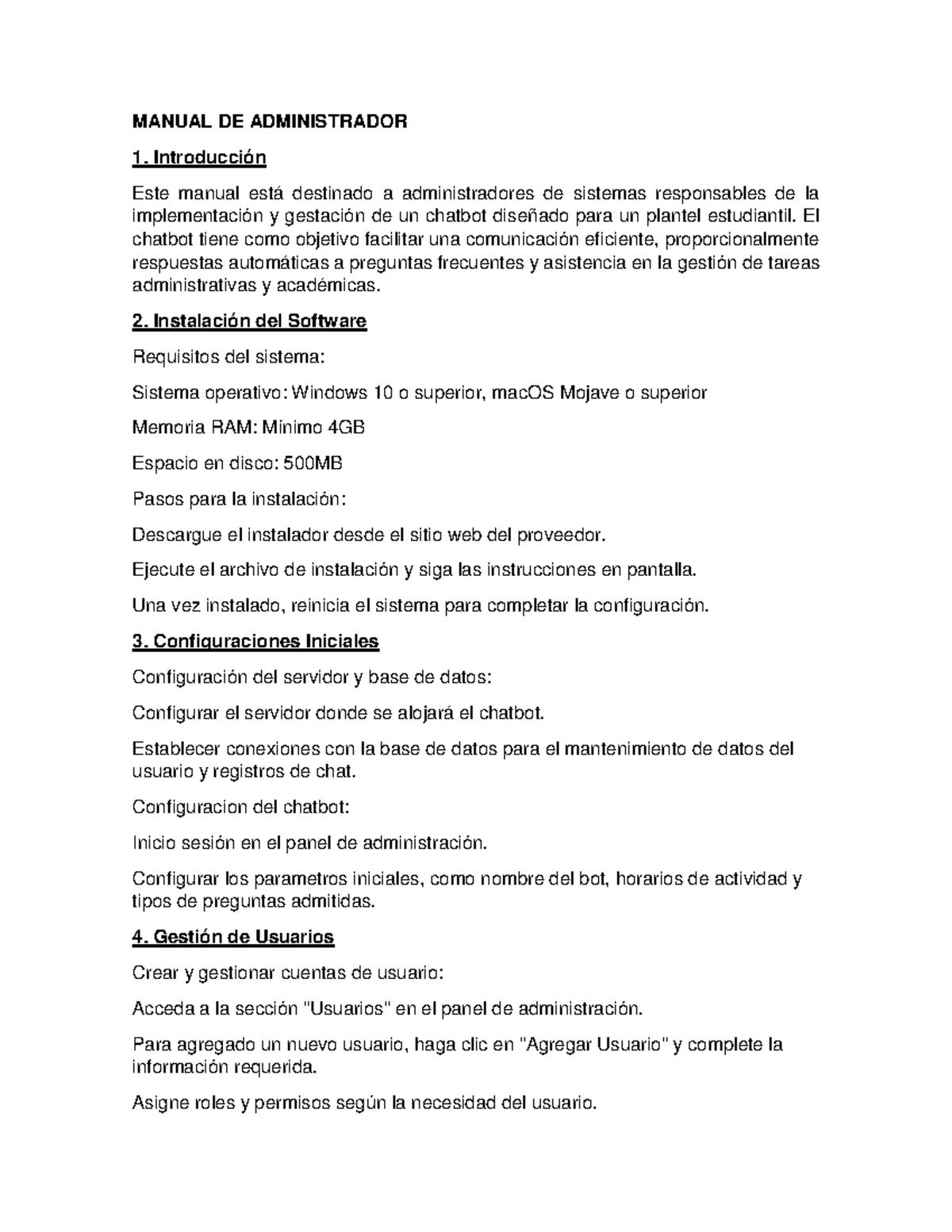 MANUAL DE ADMINISTRADOR

1. Introducción

Este manual está destinado a administradores de sistemas responsables de la implementación y gestación de un chatbot diseñado para un plantel estudiantil. El chatbot tiene como objetivo facilitar una comunicación eficiente, proporcionalmente respuestas automáticas a preguntas frecuentes y asistencia en la gestión de tareas administrativas y académicas.

2. Instalación del Software

Requisitos del sistema:

Sistema operativo: Windows 10 o superior, macOS Mojave o superior

Memoria RAM: Mínimo 4GB

Espacio en disco: 500MB

Pasos para la instalación:

Descargue el instalador desde el sitio web del proveedor.

Ejecute el archivo de instalación y siga las instrucciones en pantalla.

Una vez instalado, reinicia el sistema para completar la configuración.

3. Configuraciones Iniciales

Configuración del servidor y base de datos:

Configurar el servidor donde se alojará el chatbot.

Establecer conexiones con la base de datos para el mantenimiento de datos del usuario y registros de chat.

Configuracion del chatbot:

Inicio sesión en el panel de administración.

Configurar los parametros iniciales, como nombre del bot, horarios de actividad y tipos de preguntas admitidas.

4. Gestión de Usuarios

Crear y gestionar cuentas de usuario:

Acceda a la sección "Usuarios" en el panel de administración.

Para agregado un nuevo usuario, haga clic en "Agregar Usuario" y complete la información requerida.

Asigne roles y permisos según la necesidad del usuario.